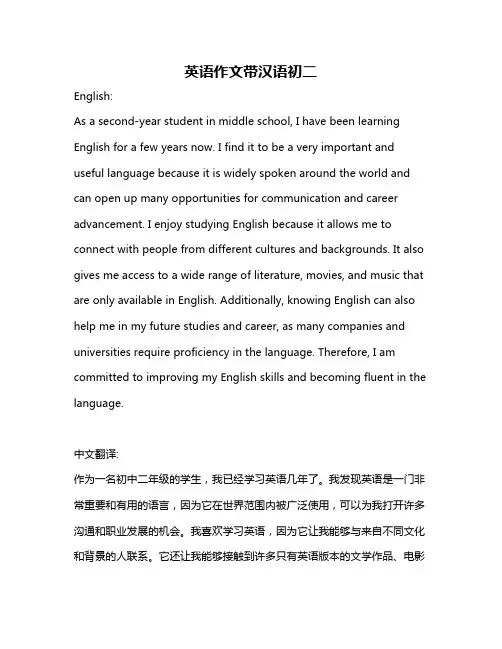 英语作文带汉语初二

English:

As a second-year student in middle school, I have been learning English for a few years now. I find it to be a very important and useful language because it is widely spoken around the world and can open up many opportunities for communication and career advancement. I enjoy studying English because it allows me to connect with people from different cultures and backgrounds. It also gives me access to a wide range of literature, movies, and music that are only available in English. Additionally, knowing English can also help me in my future studies and career, as many companies and universities require proficiency in the language. Therefore, I am committed to improving my English skills and becoming fluent in the language.

中文翻译:

作为一名初中二年级的学生，我已经学习英语几年了。我发现英语是一门非常重要和有用的语言，因为它在世界范围内被广泛使用，可以为我打开许多沟通和职业发展的机会。我喜欢学习英语，因为它让我能够与来自不同文化和背景的人联系。它还让我能够接触到许多只有英语版本的文学作品、电影